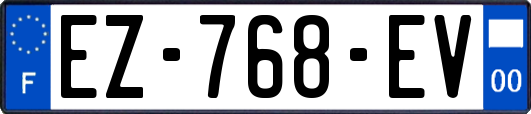 F
EZ-768-EV
00